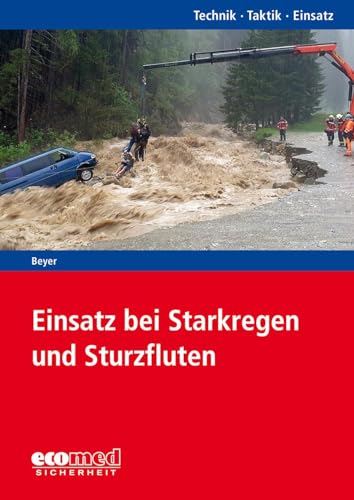 Technik · Taktik · Einsatz

Beyer

Einsatz bei Starkregen und Sturzfluten

ecomed
SICHERHEIT